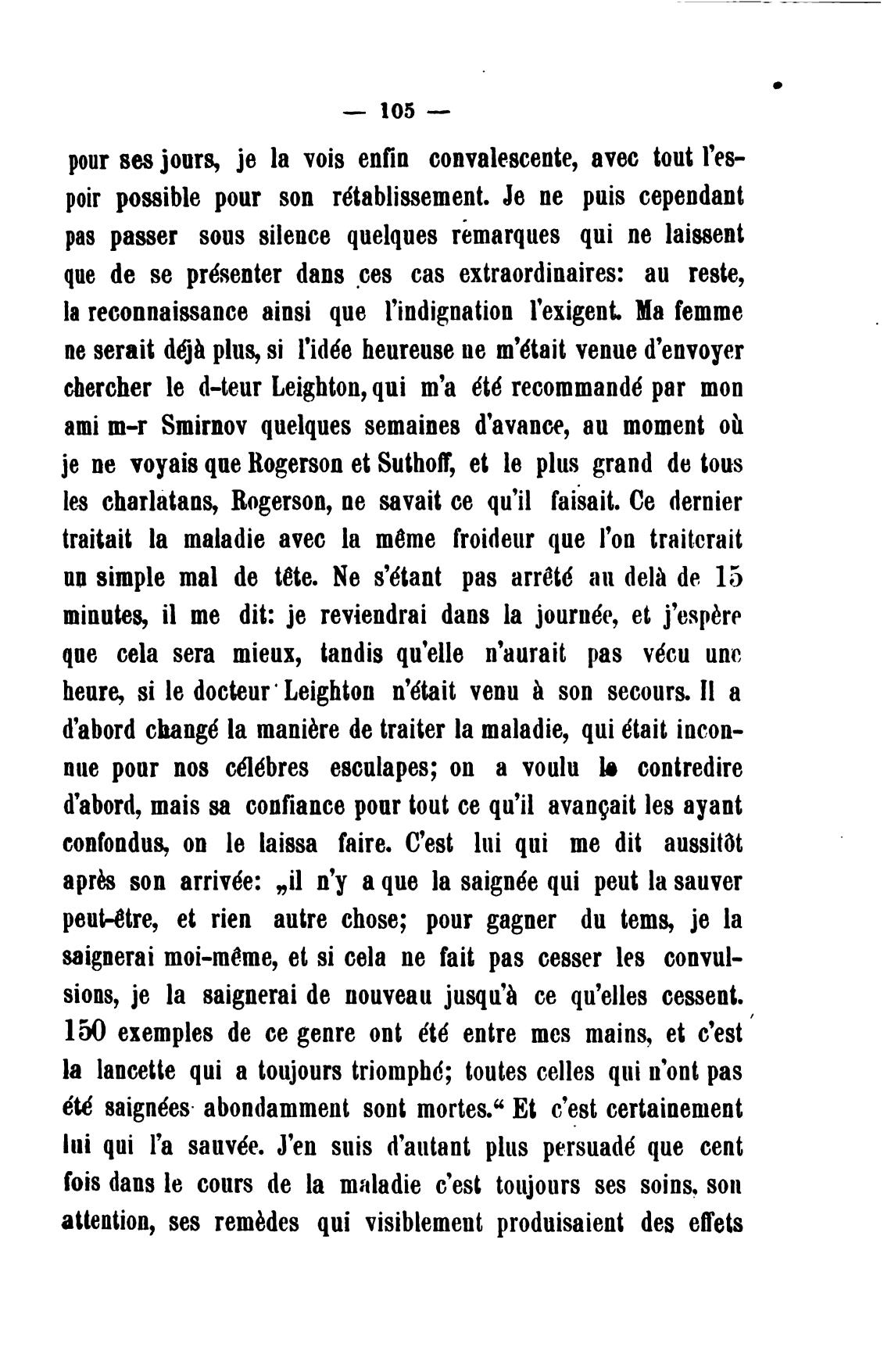 — 105 —

pour ses jours, je la vois enfin convalescente, avec tout l'espoir possible pour son rétablissement. Je ne puis cependant pas passer sous silence quelques remarques qui ne laissent que de se présenter dans ces cas extraordinaires: au reste, la reconnaissance ainsi que l'indignation l'exigent. Ma femme ne serait déjà plus, si l'idée heureuse ne m'était venue d'envoyer chercher le d-teur Leighton, qui m'a été recommandé par mon ami m-r Smirnov quelques semaines d'avance, au moment où je ne voyais que Rogerson et Suthoff, et le plus grand de tous les charlatans, Rogerson, ne savait ce qu'il faisait. Ce dernier traitait la maladie avec la même froideur que l'on traiterait un simple mal de tête. Ne s'étant pas arrêté au delà de 15 minutes, il me dit: je reviendrai dans la journée, et j'espère que cela sera mieux, tandis qu'elle n'aurait pas vécu une heure, si le docteur Leighton n'était venu à son secours. Il a d'abord changé la manière de traiter la maladie, qui était inconnue pour nos célébres esculapes; on a voulu le contredire d'abord, mais sa confiance pour tout ce qu'il avançait les ayant confondus, on le laissa faire. C'est lui qui me dit aussitôt après son arrivée: „il n'y a que la saignée qui peut la sauver peut-être, et rien autre chose; pour gagner du tems, je la saignerai moi-même, et si cela ne fait pas cesser les convulsions, je la saignerai de nouveau jusqu'à ce qu'elles cessent. 150 exemples de ce genre ont été entre mes mains, et c'est la lancette qui a toujours triomphé; toutes celles qui n'ont pas été saignées abondamment sont mortes.“ Et c'est certainement lui qui l'a sauvée. J'en suis d'autant plus persuadé que cent fois dans le cours de la maladie c'est toujours ses soins, son attention, ses remèdes qui visiblement produisaient des effets